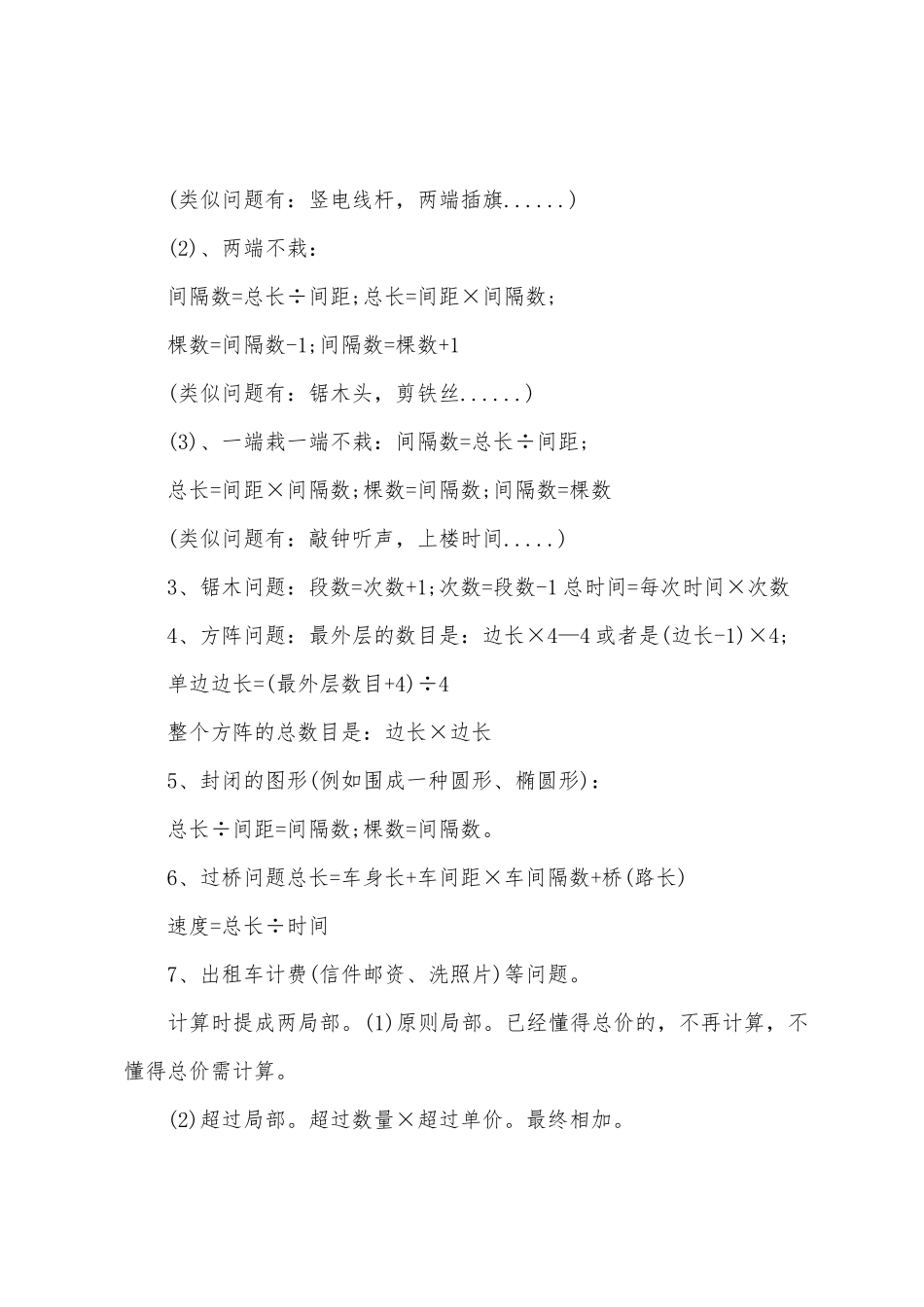 (类似问题有：竖电线杆，两端插旗......)

(2)、两端不栽：

间隔数=总长÷间距;总长=间距×间隔数;

棵数=间隔数-1;间隔数=棵数+1

(类似问题有：锯木头，剪铁丝......)

(3)、一端栽一端不栽：间隔数=总长÷间距;

总长=间距×间隔数;棵数=间隔数;间隔数=棵数

(类似问题有：敲钟听声，上楼时间.....)

3、锯木问题：段数=次数+1;次数=段数-1 总时间=每次时间×次数

4、方阵问题：最外层的数目是：边长×4—4 或者是(边长-1)×4;

单边边长=(最外层数目+4)÷4

整个方阵的总数目是：边长×边长

5、封闭的图形(例如围成一种圆形、椭圆形)：

总长÷间距=间隔数;棵数=间隔数。

6、过桥问题总长=车身长+车间距×车间隔数+桥(路长)

速度=总长÷时间

7、出租车计费(信件邮资、洗照片)等问题。

计算时提成两局部。(1)原则局部。已经懂得总价的，不再计算，不懂得总价需计算。

(2)超过局部。超过数量×超过单价。最终相加。